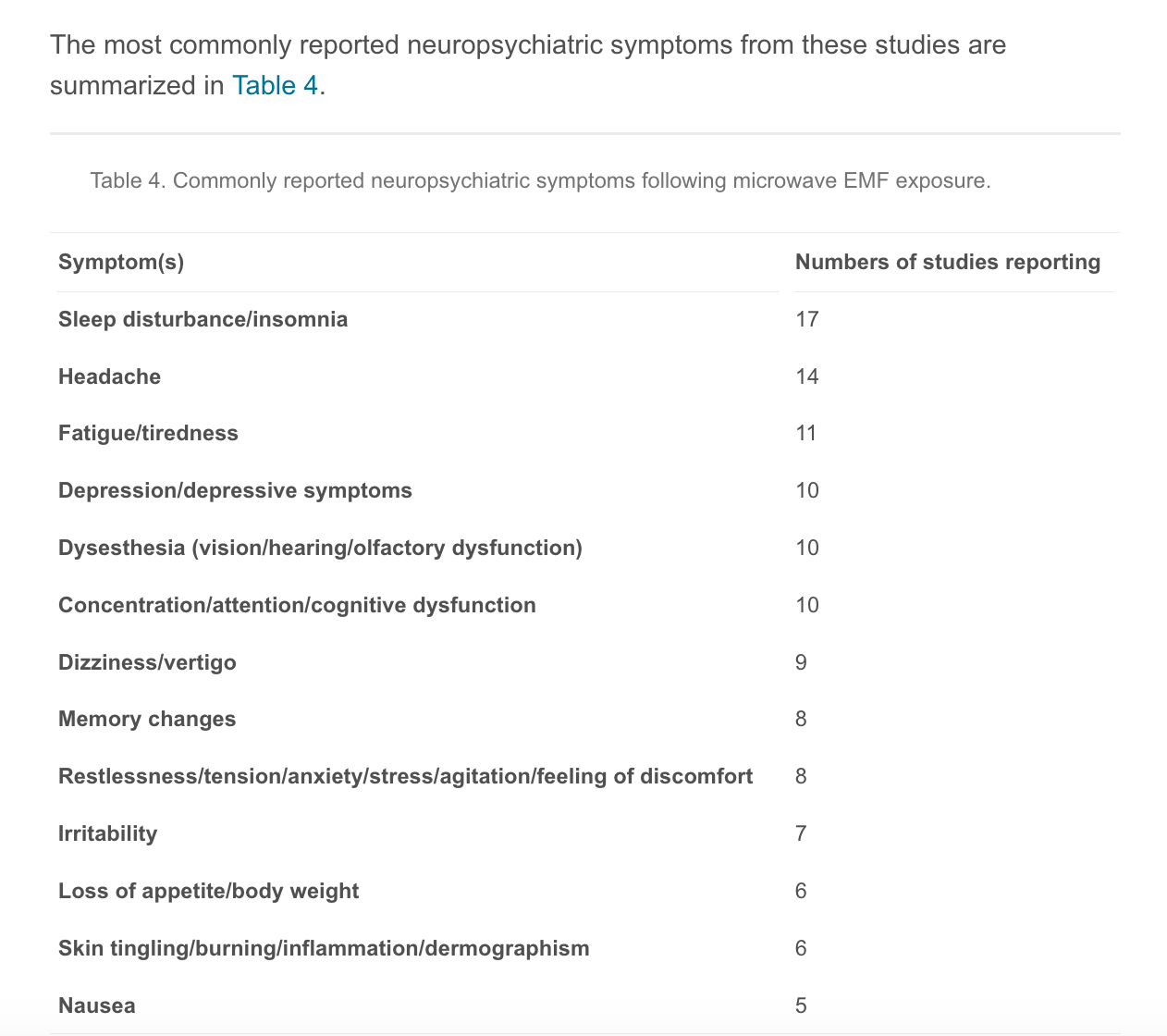 The most commonly reported neuropsychiatric symptoms from these studies are summarized in Table 4.

Table 4. Commonly reported neuropsychiatric symptoms following microwave EMF exposure.

| Symptom(s) | Numbers of studies reporting |
|---|---|
| Sleep disturbance/insomnia | 17 |
| Headache | 14 |
| Fatigue/tiredness | 11 |
| Depression/depressive symptoms | 10 |
| Dysesthesia (vision/hearing/olfactory dysfunction) | 10 |
| Concentration/attention/cognitive dysfunction | 10 |
| Dizziness/vertigo | 9 |
| Memory changes | 8 |
| Restlessness/tension/anxiety/stress/agitation/feeling of discomfort | 8 |
| Irritability | 7 |
| Loss of appetite/body weight | 6 |
| Skin tingling/burning/inflammation/dermographism | 6 |
| Nausea | 5 |